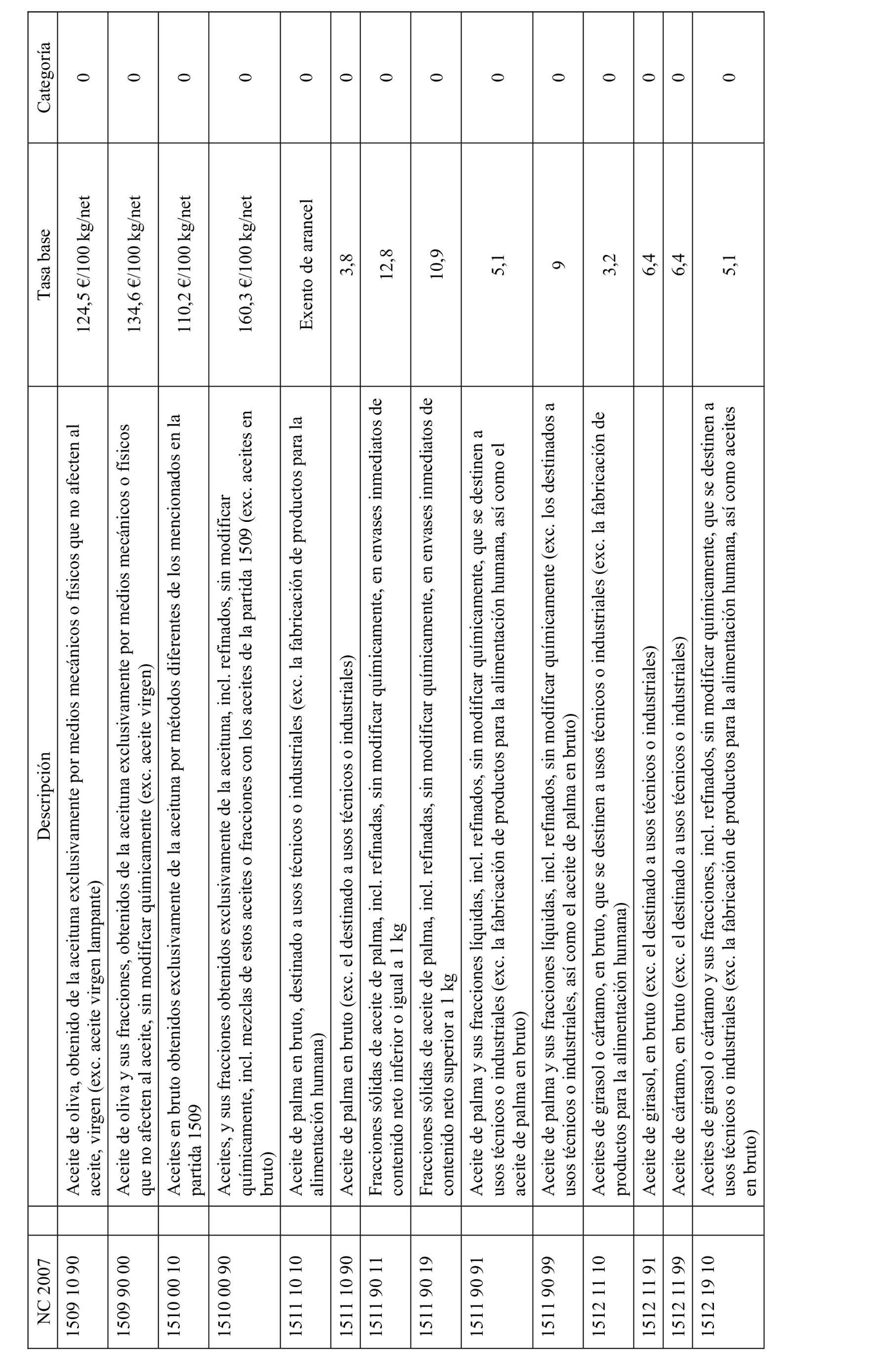 | NC 2007 | Descripción | Tasa base | Categoría |
|---|---|---|---|
| 1509 10 90 | Aceite de oliva, obtenido de la aceituna exclusivamente por medios mecánicos o físicos que no afecten al aceite, virgen (exc. aceite virgen lampante) | 124,5 €/100 kg/net | 0 |
| 1509 90 00 | Aceite de oliva y sus fracciones, obtenidos de la aceituna exclusivamente por medios mecánicos o físicos que no afecten al aceite, sin modificar químicamente (exc. aceite virgen) | 134,6 €/100 kg/net | 0 |
| 1510 00 10 | Aceites en bruto obtenidos exclusivamente de la aceituna por métodos diferentes de los mencionados en la partida 1509 | 110,2 €/100 kg/net | 0 |
| 1510 00 90 | Aceites, y sus fracciones obtenidos exclusivamente de la aceituna, incl. refinados, sin modificar químicamente, incl. mezclas de estos aceites o fracciones con los aceites de la partida 1509 (exc. aceites en bruto) | 160,3 €/100 kg/net | 0 |
| 1511 10 10 | Aceite de palma en bruto, destinado a usos técnicos o industriales (exc. la fabricación de productos para la alimentación humana) | Exento de arancel | 0 |
| 1511 10 90 | Aceite de palma en bruto (exc. el destinado a usos técnicos o industriales) | 3,8 | 0 |
| 1511 90 11 | Fracciones sólidas de aceite de palma, incl. refinadas, sin modificar químicamente, en envases inmediatos de contenido neto inferior o igual a 1 kg | 12,8 | 0 |
| 1511 90 19 | Fracciones sólidas de aceite de palma, incl. refinadas, sin modificar químicamente, en envases inmediatos de contenido neto superior a 1 kg | 10,9 | 0 |
| 1511 90 91 | Aceite de palma y sus fracciones líquidas, incl. refinados, sin modificar químicamente, que se destinen a usos técnicos o industriales (exc. la fabricación de productos para la alimentación humana, así como el aceite de palma en bruto) | 5,1 | 0 |
| 1511 90 99 | Aceite de palma y sus fracciones líquidas, incl. refinados, sin modificar químicamente (exc. los destinados a usos técnicos o industriales, así como el aceite de palma en bruto) | 9 | 0 |
| 1512 11 10 | Aceites de girasol o cártamo, en bruto, que se destinen a usos técnicos o industriales (exc. la fabricación de productos para la alimentación humana) | 3,2 | 0 |
| 1512 11 91 | Aceite de girasol, en bruto (exc. el destinado a usos técnicos o industriales) | 6,4 | 0 |
| 1512 11 99 | Aceite de cártamo, en bruto (exc. el destinado a usos técnicos o industriales) | 6,4 | 0 |
| 1512 19 10 | Aceites de girasol o cártamo y sus fracciones, incl. refinados, sin modificar químicamente, que se destinen a usos técnicos o industriales (exc. la fabricación de productos para la alimentación humana, así como aceites en bruto) | 5,1 | 0 |